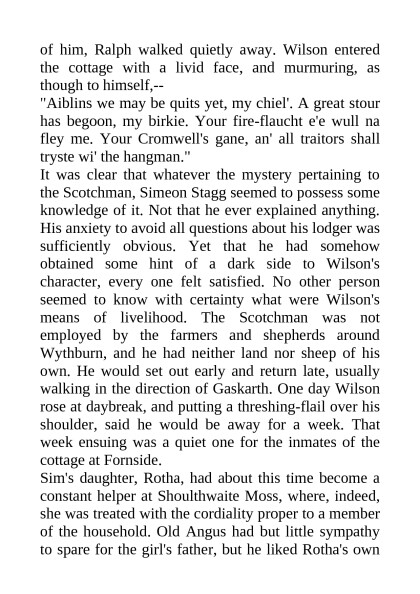 of him, Ralph walked quietly away. Wilson entered the cottage with a livid face, and murmuring, as though to himself,--

"Aiblins we may be quits yet, my chiel'. A great stour has begoon, my birkie. Your fire-flaucht e'e wull na fley me. Your Cromwell's gane, an' all traitors shall tryste wi' the hangman."

It was clear that whatever the mystery pertaining to the Scotchman, Simeon Stagg seemed to possess some knowledge of it. Not that he ever explained anything. His anxiety to avoid all questions about his lodger was sufficiently obvious. Yet that he had somehow obtained some hint of a dark side to Wilson's character, every one felt satisfied. No other person seemed to know with certainty what were Wilson's means of livelihood. The Scotchman was not employed by the farmers and shepherds around Wythburn, and he had neither land nor sheep of his own. He would set out early and return late, usually walking in the direction of Gaskarth. One day Wilson rose at daybreak, and putting a threshing-flail over his shoulder, said he would be away for a week. That week ensuing was a quiet one for the inmates of the cottage at Fornside.

Sim's daughter, Rotha, had about this time become a constant helper at Shoulthwaite Moss, where, indeed, she was treated with the cordiality proper to a member of the household. Old Angus had but little sympathy to spare for the girl's father, but he liked Rotha's own